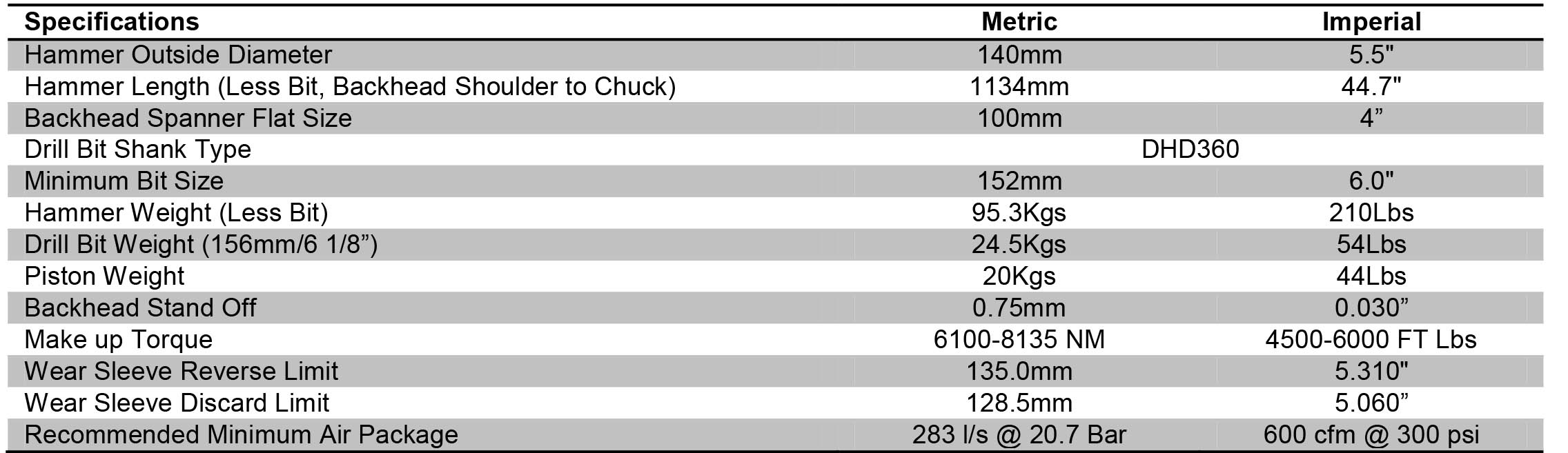 | Specifications | Metric | Imperial |
|---|---|---|
| Hammer Outside Diameter | 140mm | 5.5" |
| Hammer Length (Less Bit, Backhead Shoulder to Chuck) | 1134mm | 44.7" |
| Backhead Spanner Flat Size | 100mm | 4” |
| Drill Bit Shank Type | DHD360 | |
| Minimum Bit Size | 152mm | 6.0" |
| Hammer Weight (Less Bit) | 95.3Kgs | 210Lbs |
| Drill Bit Weight (156mm/6 1/8”) | 24.5Kgs | 54Lbs |
| Piston Weight | 20Kgs | 44Lbs |
| Backhead Stand Off | 0.75mm | 0.030” |
| Make up Torque | 6100-8135 NM | 4500-6000 FT Lbs |
| Wear Sleeve Reverse Limit | 135.0mm | 5.310" |
| Wear Sleeve Discard Limit | 128.5mm | 5.060” |
| Recommended Minimum Air Package | 283 l/s @ 20.7 Bar | 600 cfm @ 300 psi |